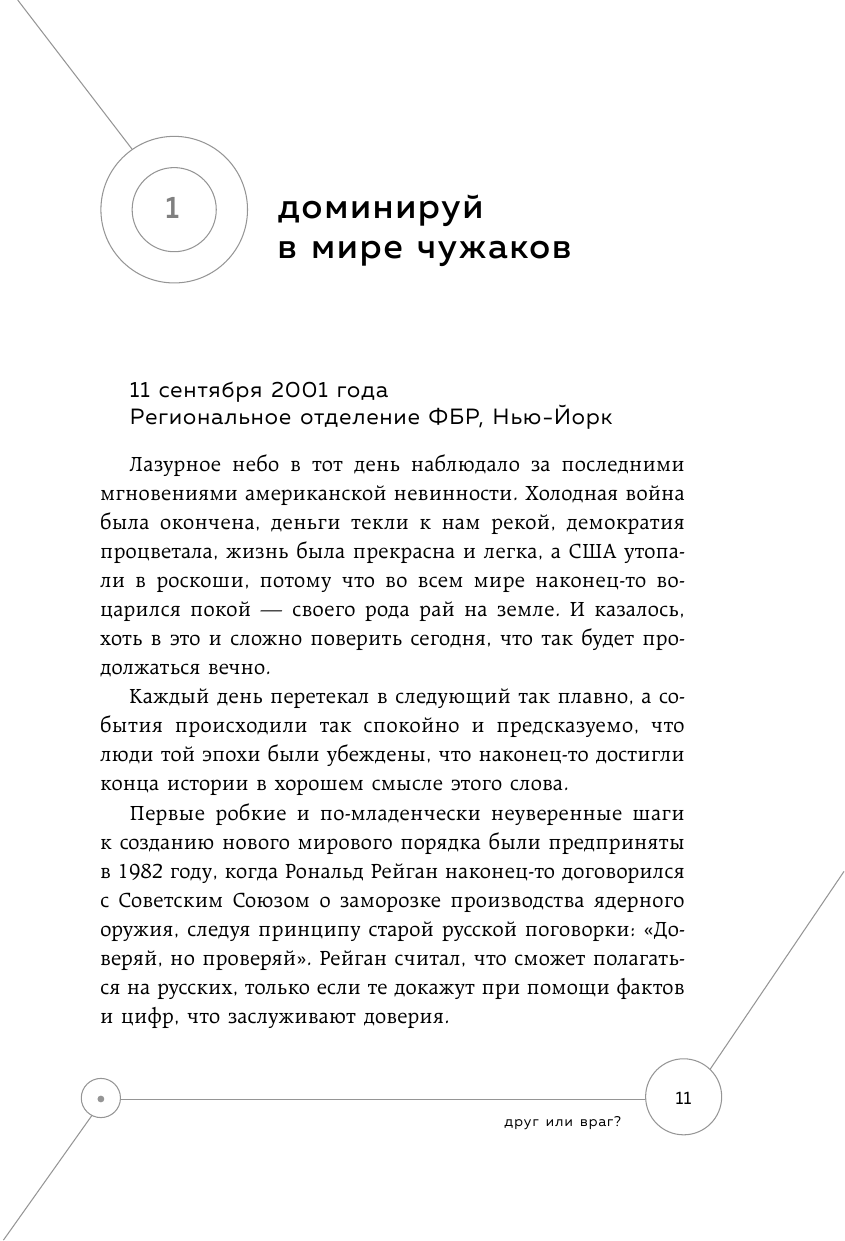 1

доминируй в мире чужаков

11 сентября 2001 года
Региональное отделение ФБР, Нью-Йорк

Лазурное небо в тот день наблюдало за последними мгновениями американской невинности. Холодная война была окончена, деньги текли к нам рекой, демократия процветала, жизнь была прекрасна и легка, а США утопали в роскоши, потому что во всем мире наконец-то воцарился покой — своего рода рай на земле. И казалось, хоть в это и сложно поверить сегодня, что так будет продолжаться вечно.

Каждый день перетекал в следующий так плавно, а события происходили так спокойно и предсказуемо, что люди той эпохи были убеждены, что наконец-то достигли конца истории в хорошем смысле этого слова.

Первые робкие и по-младенчески неуверенные шаги к созданию нового мирового порядка были предприняты в 1982 году, когда Рональд Рейган наконец-то договорился с Советским Союзом о заморозке производства ядерного оружия, следуя принципу старой русской поговорки: «Доверяй, но проверяй». Рейган считал, что сможет полагаться на русских, только если те докажут при помощи фактов и цифр, что заслуживают доверия.

11

друг или враг?